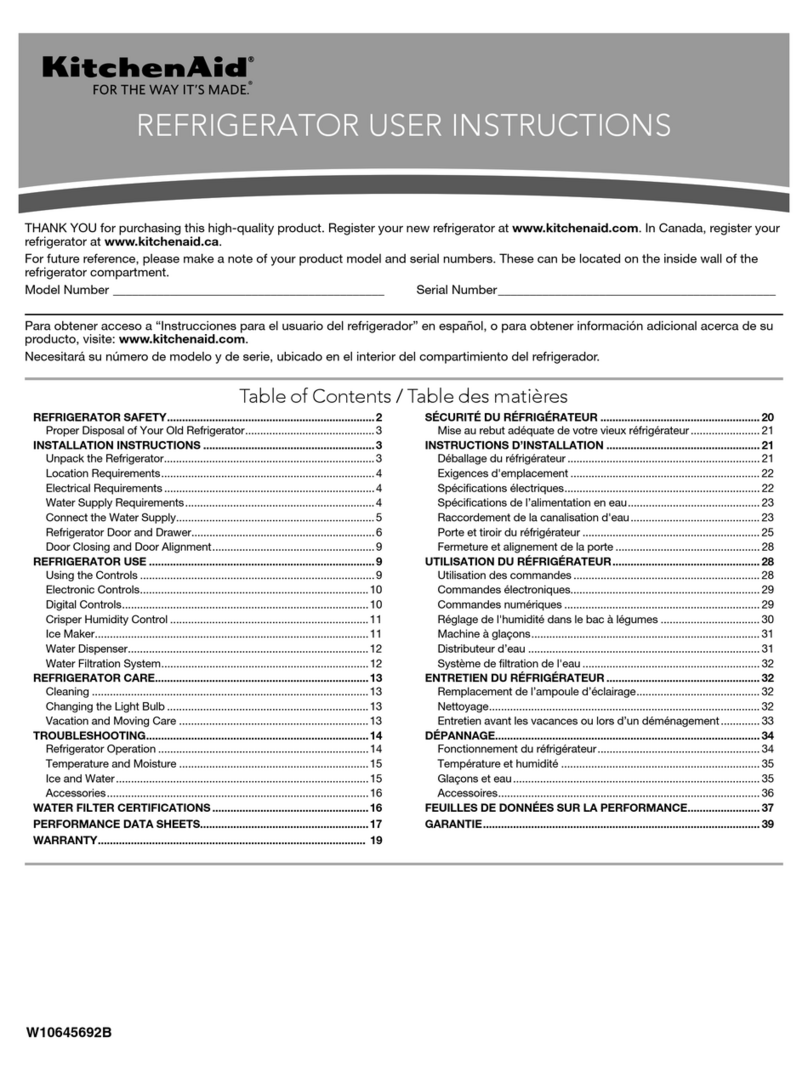 KitchenAid®
FOR THE WAY IT'S MADE.®

REFRIGERATOR USER INSTRUCTIONS

THANK YOU for purchasing this high-quality product. Register your new refrigerator at www.kitchenaid.com. In Canada, register your refrigerator at www.kitchenaid.ca.

For future reference, please make a note of your product model and serial numbers. These can be located on the inside wall of the refrigerator compartment.

Model Number ____ Serial Number ____

Para obtener acceso a "Instrucciones para el usuario del refrigerador" en español, o para obtener información adicional acerca de su producto, visite: www.kitchenaid.com.

Necesitará su número de modelo y de serie, ubicado en el interior del compartimiento del refrigerador.

Table of Contents / Table des matières

REFRIGERATOR SAFETY 2
Proper Disposal of Your Old Refrigerator 3
INSTALLATION INSTRUCTIONS 3
Unpack the Refrigerator 3
Location Requirements 4
Electrical Requirements 4
Water Supply Requirements 4
Connect the Water Supply 5
Refrigerator Door and Drawer 6
Door Closing and Door Alignment 9
REFRIGERATOR USE 9
Using the Controls 9
Electronic Controls 10
Digital Controls 10
Crisper Humidity Control 11
Ice Maker 11
Water Dispenser 12
Water Filtration System 12
REFRIGERATOR CARE 13
Cleaning 13
Changing the Light Bulb 13
Vacation and Moving Care 13
TROUBLESHOOTING 14
Refrigerator Operation 14
Temperature and Moisture 15
Ice and Water 15
Accessories 16
WATER FILTER CERTIFICATIONS 16
PERFORMANCE DATA SHEETS 17
WARRANTY 19

SÉCURITÉ DU RÉFRIGÉRATEUR 20
Mise au rebut adéquate de votre vieux réfrigérateur 21
INSTRUCTIONS D'INSTALLATION 21
Déballage du réfrigérateur 21
Exigences d'emplacement 22
Spécifications électriques 22
Spécifications de l'alimentation en eau 23
Raccordement de la canalisation d'eau 23
Porte et tiroir du réfrigérateur 25
Fermeture et alignement de la porte 28
UTILISATION DU RÉFRIGÉRATEUR 28
Utilisation des commandes 28
Commandes électroniques 29
Commandes numériques 29
Réglage de l'humidité dans le bac à légumes 30
Machine à glaçons 31
Distributeur d'eau 31
Système de filtration de l'eau 32
ENTRETIEN DU RÉFRIGÉRATEUR 32
Remplacement de l'ampoule d'éclairage 32
Nettoyage 32
Entretien avant les vacances ou lors d'un déménagement 33
DÉPANNAGE 34
Fonctionnement du réfrigérateur 34
Température et humidité 35
Glaçons et eau 35
Accessoires 36
FEUILLES DE DONNÉES SUR LA PERFORMANCE 37
GARANTIE 39

W10645692B